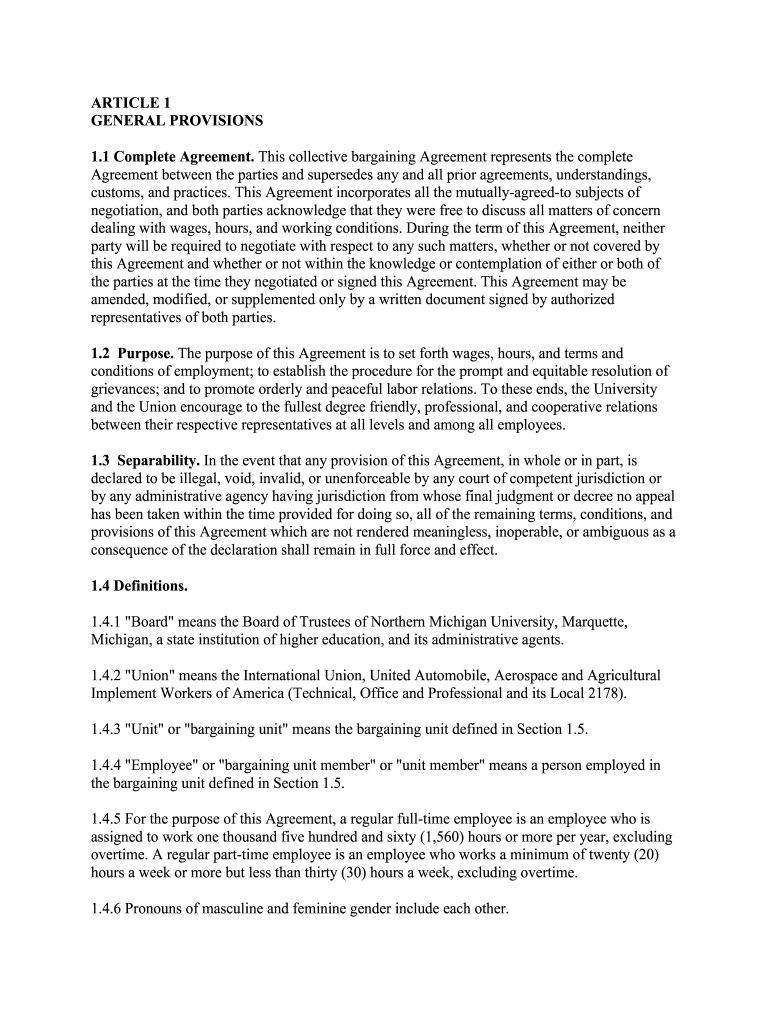 ARTICLE 1
GENERAL PROVISIONS

1.1 Complete Agreement. This collective bargaining Agreement represents the complete Agreement between the parties and supersedes any and all prior agreements, understandings, customs, and practices. This Agreement incorporates all the mutually-agreed-to subjects of negotiation, and both parties acknowledge that they were free to discuss all matters of concern dealing with wages, hours, and working conditions. During the term of this Agreement, neither party will be required to negotiate with respect to any such matters, whether or not covered by this Agreement and whether or not within the knowledge or contemplation of either or both of the parties at the time they negotiated or signed this Agreement. This Agreement may be amended, modified, or supplemented only by a written document signed by authorized representatives of both parties.

1.2 Purpose. The purpose of this Agreement is to set forth wages, hours, and terms and conditions of employment; to establish the procedure for the prompt and equitable resolution of grievances; and to promote orderly and peaceful labor relations. To these ends, the University and the Union encourage to the fullest degree friendly, professional, and cooperative relations between their respective representatives at all levels and among all employees.

1.3 Separability. In the event that any provision of this Agreement, in whole or in part, is declared to be illegal, void, invalid, or unenforceable by any court of competent jurisdiction or by any administrative agency having jurisdiction from whose final judgment or decree no appeal has been taken within the time provided for doing so, all of the remaining terms, conditions, and provisions of this Agreement which are not rendered meaningless, inoperable, or ambiguous as a consequence of the declaration shall remain in full force and effect.

1.4 Definitions.

1.4.1 "Board" means the Board of Trustees of Northern Michigan University, Marquette, Michigan, a state institution of higher education, and its administrative agents.

1.4.2 "Union" means the International Union, United Automobile, Aerospace and Agricultural Implement Workers of America (Technical, Office and Professional and its Local 2178).

1.4.3 "Unit" or "bargaining unit" means the bargaining unit defined in Section 1.5.

1.4.4 "Employee" or "bargaining unit member" or "unit member" means a person employed in the bargaining unit defined in Section 1.5.

1.4.5 For the purpose of this Agreement, a regular full-time employee is an employee who is assigned to work one thousand five hundred and sixty (1,560) hours or more per year, excluding overtime. A regular part-time employee is an employee who works a minimum of twenty (20) hours a week or more but less than thirty (30) hours a week, excluding overtime.

1.4.6 Pronouns of masculine and feminine gender include each other.